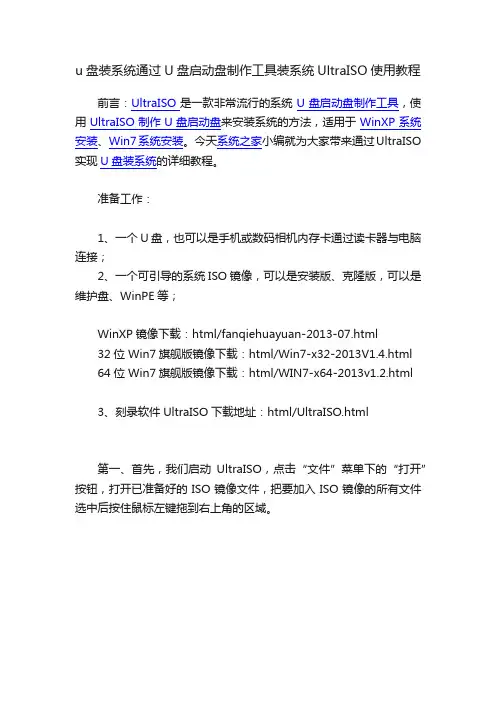 u 盘装系统通过 U 盘启动盘制作工具装系统 UltraISO 使用教程

前言：UltraISO 是一款非常流行的系统 U 盘启动盘制作工具，使用 UltraISO 制作 U 盘启动盘来安装系统的方法，适用于 WinXP 系统安装、Win7 系统安装。今天系统之家小编就为大家带来通过 UltraISO 实现 U 盘装系统的详细教程。

准备工作：

1、一个 U 盘，也可以是手机或数码相机内存卡通过读卡器与电脑连接；
2、一个可引导的系统 ISO 镜像，可以是安装版、克隆版，可以是维护盘、WinPE 等；

WinXP 镜像下载：html/fanqiehuayuan-2013-07.html
32 位 Win7 旗舰版镜像下载：html/Win7-x32-2013V1.4.html
64 位 Win7 旗舰版镜像下载：html/WIN7-x64-2013v1.2.html

3、刻录软件 UltraISO 下载地址：html/UltraISO.html

第一、首先，我们启动 UltraISO，点击“文件”菜单下的“打开”按钮，打开已准备好的 ISO 镜像文件，把要加入 ISO 镜像的所有文件选中后按住鼠标左键拖到右上角的区域。